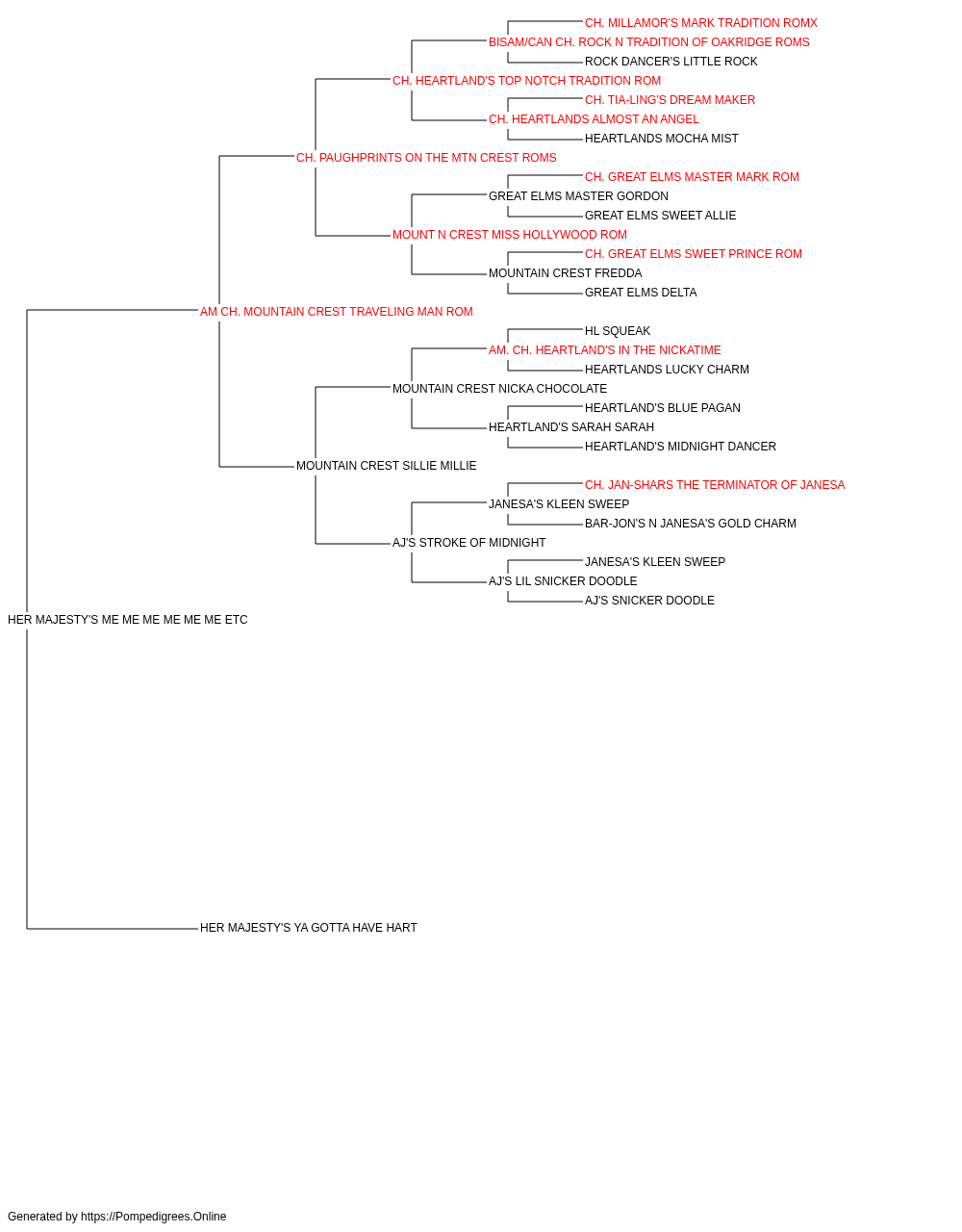 CH. MILLAMOR'S MARK TRADITION ROMX
BISAM/CAN CH. ROCK N TRADITION OF OAKRIDGE ROMS
ROCK DANCER'S LITTLE ROCK
CH. HEARTLAND'S TOP NOTCH TRADITION ROM
CH. TIA-LING'S DREAM MAKER
CH. HEARTLANDS ALMOST AN ANGEL
HEARTLANDS MOCHA MIST
CH. PAUGHPRINTS ON THE MTN CREST ROMS
CH. GREAT ELMS MASTER MARK ROM
GREAT ELMS MASTER GORDON
GREAT ELMS SWEET ALLIE
MOUNT N CREST MISS HOLLYWOOD ROM
CH. GREAT ELMS SWEET PRINCE ROM
MOUNTAIN CREST FREDDA
GREAT ELMS DELTA
AM CH. MOUNTAIN CREST TRAVELING MAN ROM
HL SQUEAK
AM. CH. HEARTLAND'S IN THE NICKATIME
HEARTLANDS LUCKY CHARM
MOUNTAIN CREST NICKA CHOCOLATE
HEARTLAND'S BLUE PAGAN
HEARTLAND'S SARAH SARAH
HEARTLAND'S MIDNIGHT DANCER
MOUNTAIN CREST SILLIE MILLIE
CH. JAN-SHARS THE TERMINATOR OF JANESA
JANESA'S KLEEN SWEEP
BAR-JON'S N JANESA'S GOLD CHARM
AJ'S STROKE OF MIDNIGHT
JANESA'S KLEEN SWEEP
AJ'S LIL SNICKER DOODLE
AJ'S SNICKER DOODLE
HER MAJESTY'S ME ME ME ME ME ME ETC
HER MAJESTY'S YA GOTTA HAVE HART

Generated by https://Pompedigrees.Online